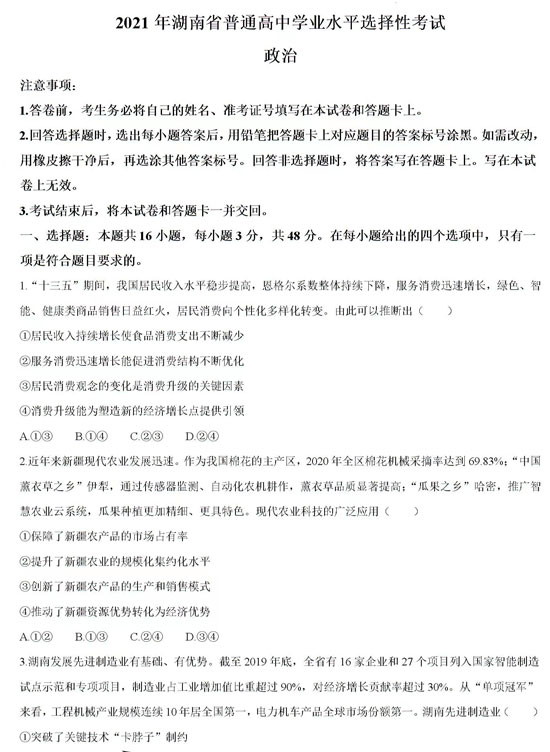 2021 年湖南省普通高中学业水平选择性考试

政治

注意事项：

1.答卷前，考生务必将自己的姓名、准考证号填写在本试卷和答题卡上。

2.回答选择题时，选出每小题答案后，用铅笔把答题卡上对应题目的答案标号涂黑。如需改动，用橡皮擦干净后，再选涂其他答案标号。回答非选择题时，将答案写在答题卡上。写在本试卷上无效。

3.考试结束后，将本试卷和答题卡一并交回。

一、选择题：本题共 16 小题，每小题 3 分，共 48 分。在每小题给出的四个选项中，只有一项是符合题目要求的。

1.“十三五”期间，我国居民收入水平稳步提高，恩格尔系数整体持续下降，服务消费迅速增长，绿色、智能、健康类商品销售日益红火，居民消费向个性化多样化转变。由此可以推断出（　　）

①居民收入持续增长使食品消费支出不断减少

②服务消费迅速增长能促进消费结构不断优化

③居民消费观念的变化是消费升级的关键因素

④消费升级能为塑造新的经济增长点提供引领

A.①③　B.①④　C.②③　D.②④

2.近年来新疆现代农业发展迅速。作为我国棉花的主产区，2020 年全区棉花机械采摘率达到 69.83%；“中国薰衣草之乡”伊犁，通过传感器监测、自动化农机耕作，薰衣草品质显著提高；“瓜果之乡”哈密，推广智慧农业云系统，瓜果种植更加精细、更具特色。现代农业科技的广泛应用（　　）

①保障了新疆农产品的市场占有率

②提升了新疆农业的规模化集约化水平

③创新了新疆农产品的生产和销售模式

④推动了新疆资源优势转化为经济优势

A.①②　B.①③　C.②④　D.③④

3.湖南发展先进制造业有基础、有优势。截至 2019 年底，全省有 16 家企业和 27 个项目列入国家智能制造试点示范和专项项目，制造业占工业增加值比重超过 90%，对经济增长贡献率超过 30%。从“单项冠军”来看，工程机械产业规模连续 10 年居全国第一，电力机车产品全球市场份额第一。湖南先进制造业（　　）

①突破了关键技术“卡脖子”制约